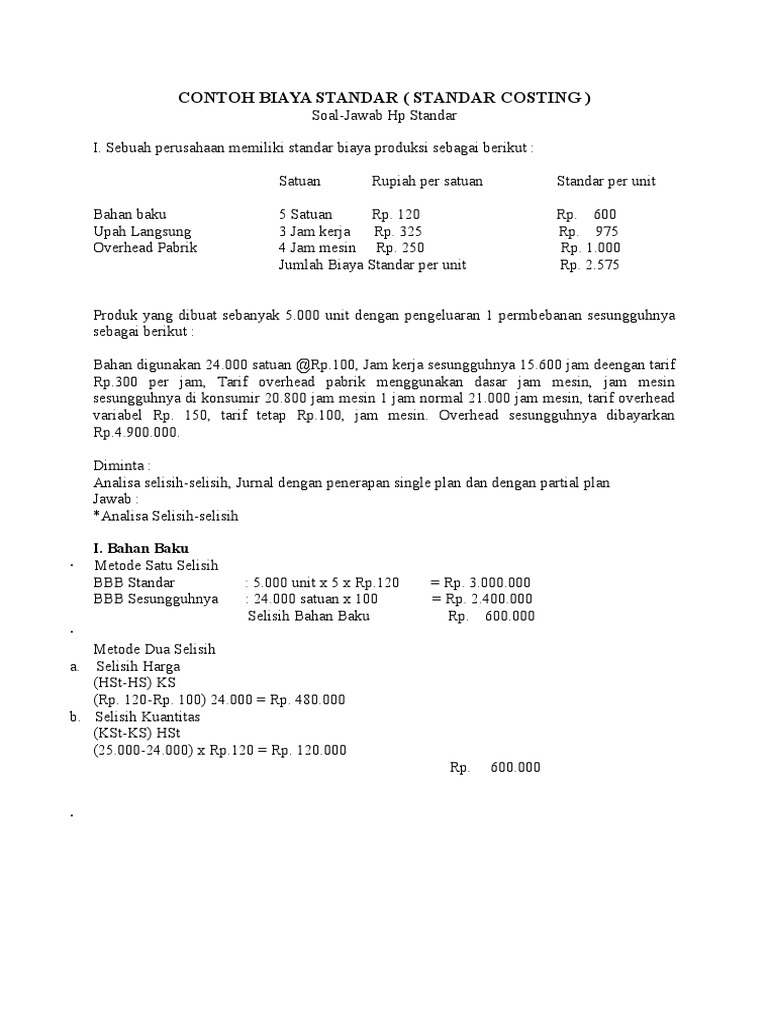 CONTOH BIAYA STANDAR ( STANDAR COSTING )
Soal-Jawab Hp Standar

I. Sebuah perusahaan memiliki standar biaya produksi sebagai berikut :

| | Satuan | Rupiah per satuan | Standar per unit |
|---|---|---|---|
| Bahan baku | 5 Satuan | Rp. 120 | Rp. 600 |
| Upah Langsung | 3 Jam kerja | Rp. 325 | Rp. 975 |
| Overhead Pabrik | 4 Jam mesin | Rp. 250 | Rp. 1.000 |
| | Jumlah Biaya Standar per unit | | Rp. 2.575 |

Produk yang dibuat sebanyak 5.000 unit dengan pengeluaran 1 permbebanan sesungguhnya sebagai berikut :

Bahan digunakan 24.000 satuan @Rp.100, Jam kerja sesungguhnya 15.600 jam deengan tarif Rp.300 per jam, Tarif overhead pabrik menggunakan dasar jam mesin, jam mesin sesungguhnya di konsumir 20.800 jam mesin 1 jam normal 21.000 jam mesin, tarif overhead variabel Rp. 150, tarif tetap Rp.100, jam mesin. Overhead sesungguhnya dibayarkan Rp.4.900.000.

Diminta :
Analisa selisih-selisih, Jurnal dengan penerapan single plan dan dengan partial plan
Jawab :
*Analisa Selisih-selisih

I. Bahan Baku
· Metode Satu Selisih
BBB Standar : 5.000 unit x 5 x Rp.120 = Rp. 3.000.000
BBB Sesungguhnya : 24.000 satuan x 100 = Rp. 2.400.000
Selisih Bahan Baku Rp. 600.000
·
Metode Dua Selisih
a. Selisih Harga
(HSt-HS) KS
(Rp. 120-Rp. 100) 24.000 = Rp. 480.000
b. Selisih Kuantitas
(KSt-KS) HSt
(25.000-24.000) x Rp.120 = Rp. 120.000
Rp. 600.000

·